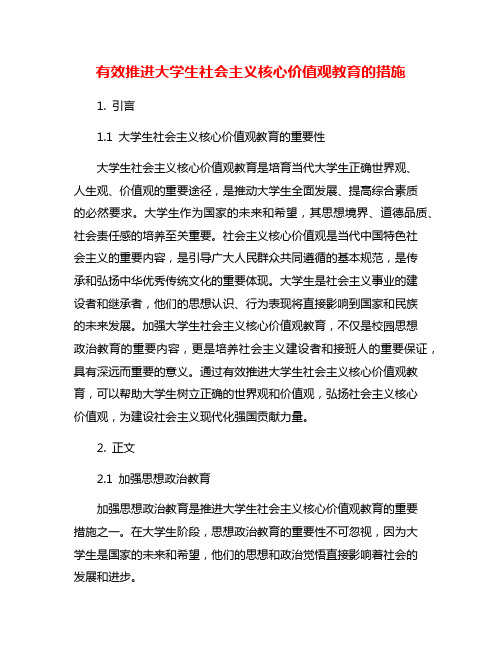 有效推进大学生社会主义核心价值观教育的措施

1. 引言

1.1 大学生社会主义核心价值观教育的重要性

大学生社会主义核心价值观教育是培育当代大学生正确世界观、人生观、价值观的重要途径，是推动大学生全面发展、提高综合素质的必然要求。大学生作为国家的未来和希望，其思想境界、道德品质、社会责任感的培养至关重要。社会主义核心价值观是当代中国特色社会主义的重要内容，是引导广大人民群众共同遵循的基本规范，是传承和弘扬中华优秀传统文化的重要体现。大学生是社会主义事业的建设者和继承者，他们的思想认识、行为表现将直接影响到国家和民族的未来发展。加强大学生社会主义核心价值观教育，不仅是校园思想政治教育的重要内容，更是培养社会主义建设者和接班人的重要保证，具有深远而重要的意义。通过有效推进大学生社会主义核心价值观教育，可以帮助大学生树立正确的世界观和价值观，弘扬社会主义核心价值观，为建设社会主义现代化强国贡献力量。

2. 正文

2.1 加强思想政治教育

加强思想政治教育是推进大学生社会主义核心价值观教育的重要措施之一。在大学生阶段，思想政治教育的重要性不可忽视，因为大学生是国家的未来和希望，他们的思想和政治觉悟直接影响着社会的发展和进步。